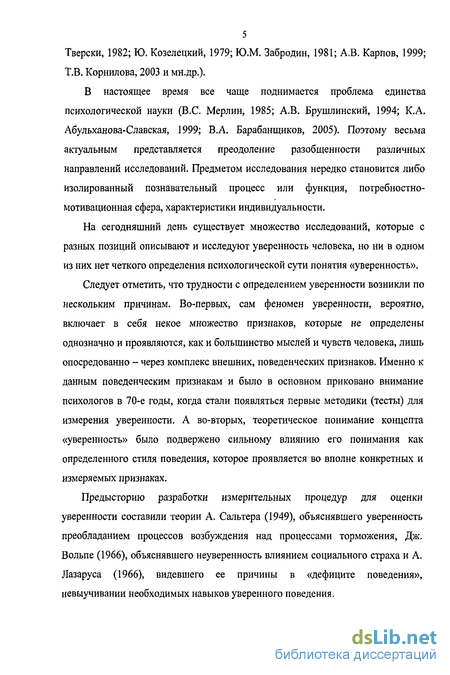 5

Тверски, 1982; Ю. Козелецкий, 1979; Ю.М. Забродин, 1981; А.В. Карпов, 1999; Т.В. Корнилова, 2003 и мн.др.).

В настоящее время все чаще поднимается проблема единства психологической науки (В.С. Мерлин, 1985; А.В. Брушлинский, 1994; К.А. Абульханова-Славская, 1999; В.А. Барабанщиков, 2005). Поэтому весьма актуальным представляется преодоление разобщенности различных направлений исследований. Предметом исследования нередко становится либо изолированный познавательный процесс или функция, потребностно-мотивационная сфера, характеристики индивидуальности.

На сегодняшний день существует множество исследований, которые с разных позиций описывают и исследуют уверенность человека, но ни в одном из них нет четкого определения психологической сути понятия «уверенность».

Следует отметить, что трудности с определением уверенности возникли по нескольким причинам. Во-первых, сам феномен уверенности, вероятно, включает в себя некое множество признаков, которые не определены однозначно и проявляются, как и большинство мыслей и чувств человека, лишь опосредованно – через комплекс внешних, поведенческих признаков. Именно к данным поведенческим признакам и было в основном приковано внимание психологов в 70-е годы, когда стали появляться первые методики (тесты) для измерения уверенности. А во-вторых, теоретическое понимание концепта «уверенность» было подвержено сильному влиянию его понимания как определенного стиля поведения, которое проявляется во вполне конкретных и измеряемых признаках.

Предысторию разработки измерительных процедур для оценки уверенности составили теории А. Сальтера (1949), объяснявшего уверенность преобладанием процессов возбуждения над процессами торможения, Дж. Вольпе (1966), объяснявшего неуверенность влиянием социального страха и А. Лазаруса (1966), видевшего ее причины в «дефиците поведения», невыучивании необходимых навыков уверенного поведения.

dsLib.net
библиотека диссертаций